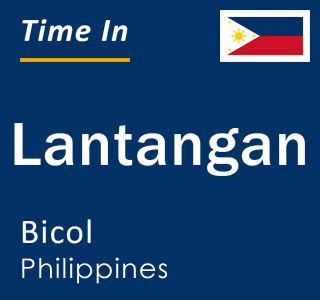 Time In

Lantangan

Bicol
Philippines